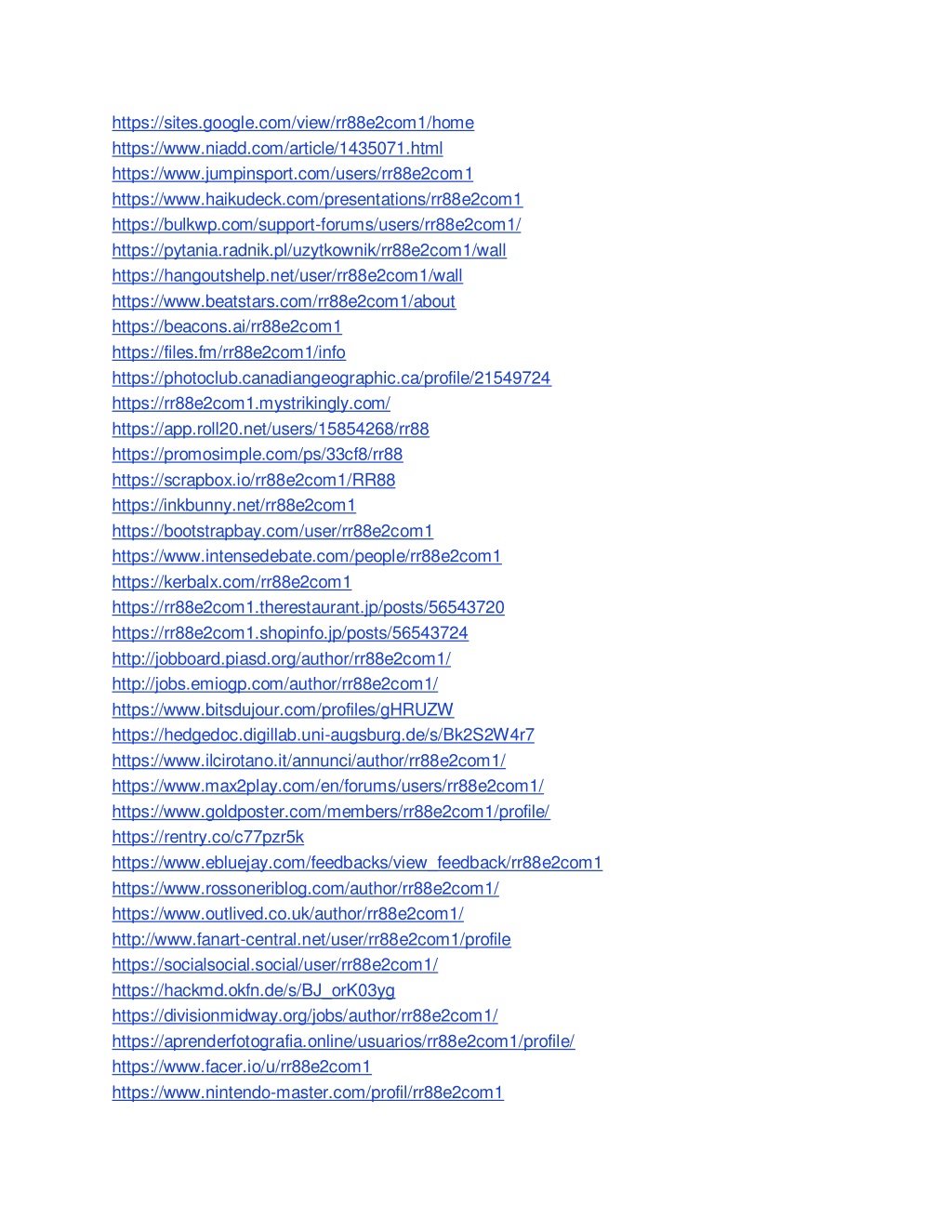 https://sites.google.com/view/rr88e2com1/home
https://www.niadd.com/article/1435071.html
https://www.jumpinsport.com/users/rr88e2com1
https://www.haikudeck.com/presentations/rr88e2com1
https://bulkwp.com/support-forums/users/rr88e2com1/
https://pytania.radnik.pl/uzytkownik/rr88e2com1/wall
https://hangoutshelp.net/user/rr88e2com1/wall
https://www.beatstars.com/rr88e2com1/about
https://beacons.ai/rr88e2com1
https://files.fm/rr88e2com1/info
https://photoclub.canadiangeographic.ca/profile/21549724
https://rr88e2com1.mystrikingly.com/
https://app.roll20.net/users/15854268/rr88
https://promosimple.com/ps/33cf8/rr88
https://scrapbox.io/rr88e2com1/RR88
https://inkbunny.net/rr88e2com1
https://bootstrapbay.com/user/rr88e2com1
https://www.intensedebate.com/people/rr88e2com1
https://kerbalx.com/rr88e2com1
https://rr88e2com1.therestaurant.jp/posts/56543720
https://rr88e2com1.shopinfo.jp/posts/56543724
http://jobboard.piasd.org/author/rr88e2com1/
http://jobs.emiogp.com/author/rr88e2com1/
https://www.bitsdujour.com/profiles/gHRUZW
https://hedgedoc.digillab.uni-augsburg.de/s/Bk2S2W4r7
https://www.ilcirotano.it/annunci/author/rr88e2com1/
https://www.max2play.com/en/forums/users/rr88e2com1/
https://www.goldposter.com/members/rr88e2com1/profile/
https://rentry.co/c77pzr5k
https://www.ebluejay.com/feedbacks/view_feedback/rr88e2com1
https://www.rossoneriblog.com/author/rr88e2com1/
https://www.outlived.co.uk/author/rr88e2com1/
http://www.fanart-central.net/user/rr88e2com1/profile
https://socialsocial.social/user/rr88e2com1/
https://hackmd.okfn.de/s/BJ_orK03yg
https://divisionmidway.org/jobs/author/rr88e2com1/
https://aprenderfotografia.online/usuarios/rr88e2com1/profile/
https://www.facer.io/u/rr88e2com1
https://www.nintendo-master.com/profil/rr88e2com1